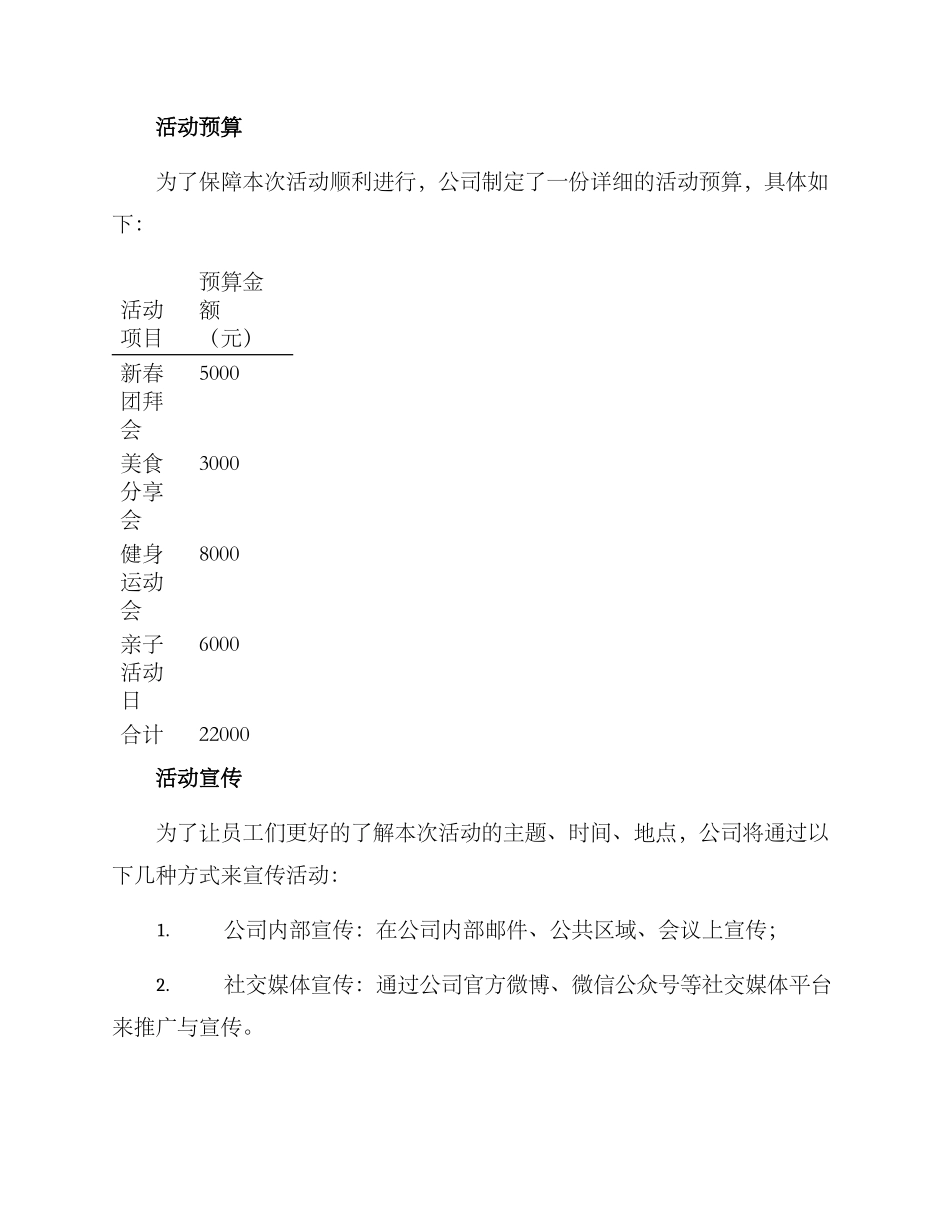 活动预算

为了保障本次活动顺利进行，公司制定了一份详细的活动预算，具体如下：

| 活动项目 | 预算金额（元） |
|---|---|
| 新春团拜会 | 5000 |
| 美食分享会 | 3000 |
| 健身运动会 | 8000 |
| 亲子活动日 | 6000 |
| 合计 | 22000 |

活动宣传

为了让员工们更好的了解本次活动的主题、时间、地点，公司将通过以下几种方式来宣传活动：

1. 公司内部宣传：在公司内部邮件、公共区域、会议上宣传；

2. 社交媒体宣传：通过公司官方微博、微信公众号等社交媒体平台来推广与宣传。